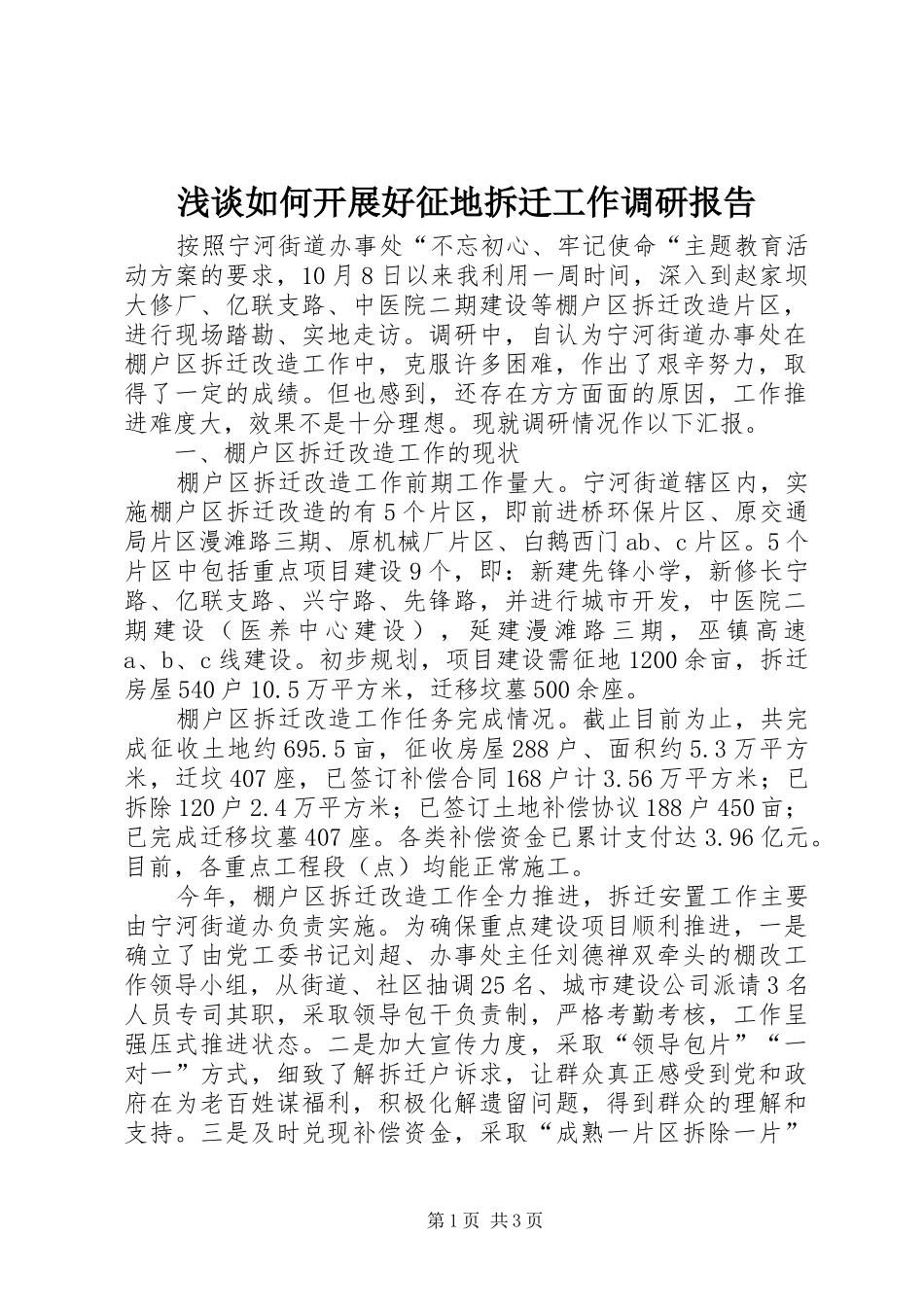 浅谈如何开展好征地拆迁工作调研报告

按照宁河街道办事处“不忘初心、牢记使命“主题教育活动方案的要求，10月8日以来我利用一周时间，深入到赵家坝大修厂、亿联支路、中医院二期建设等棚户区拆迁改造片区，进行现场踏勘、实地走访。调研中，自认为宁河街道办事处在棚户区拆迁改造工作中，克服许多困难，作出了艰辛努力，取得了一定的成绩。但也感到，还存在方方面面的原因，工作推进难度大，效果不是十分理想。现就调研情况作以下汇报。

一、棚户区拆迁改造工作的现状

棚户区拆迁改造工作前期工作量大。宁河街道辖区内，实施棚户区拆迁改造的有5个片区，即前进桥环保片区、原交通局片区漫滩路三期、原机械厂片区、白鹅西门ab、c片区。5个片区中包括重点项目建设9个，即：新建先锋小学，新修长宁路、亿联支路、兴宁路、先锋路，并进行城市开发，中医院二期建设（医养中心建设），延建漫滩路三期，巫镇高速a、b、c线建设。初步规划，项目建设需征地1200余亩，拆迁房屋540户10.5万平方米，迁移坟墓500余座。

棚户区拆迁改造工作任务完成情况。截止目前为止，共完成征收土地约695.5亩，征收房屋288户、面积约5.3万平方米，迁坟407座，已签订补偿合同168户计3.56万平方米；已拆除120户2.4万平方米；已签订土地补偿协议188户450亩；已完成迁移坟墓407座。各类补偿资金已累计支付达3.96亿元。目前，各重点工程段（点）均能正常施工。

今年，棚户区拆迁改造工作全力推进，拆迁安置工作主要由宁河街道办负责实施。为确保重点建设项目顺利推进，一是确立了由党工委书记刘超、办事处主任刘德禅双牵头的棚改工作领导小组，从街道、社区抽调25名、城市建设公司派请3名人员专司其职，采取领导包干负责制，严格考勤考核，工作呈强压式推进状态。二是加大宣传力度，采取“领导包片”“一对一”方式，细致了解拆迁户诉求，让群众真正感受到党和政府在为老百姓谋福利，积极化解遗留问题，得到群众的理解和支持。三是及时兑现补偿资金，采取“成熟一片区拆除一片”

第1页 共3页